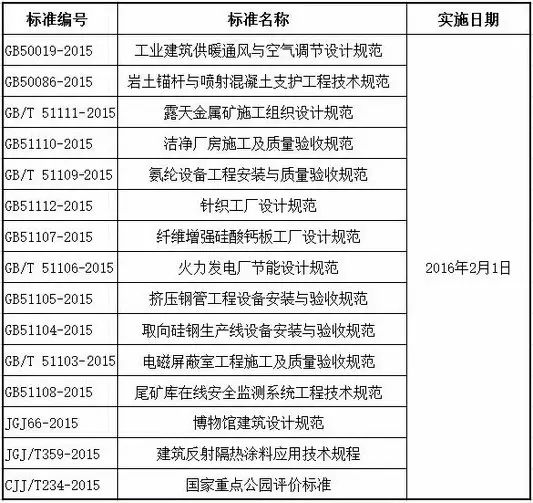 | 标准编号 | 标准名称 | 实施日期 |
|---|---|---|
| GB50019-2015 | 工业建筑供暖通风与空气调节设计规范 | 2016年2月1日 |
| GB50086-2015 | 岩土锚杆与喷射混凝土支护工程技术规范 | |
| GB/T 51111-2015 | 露天金属矿施工组织设计规范 | |
| GB51110-2015 | 洁净厂房施工及质量验收规范 | |
| GB/T 51109-2015 | 氨纶设备工程安装与质量验收规范 | |
| GB51112-2015 | 针织工厂设计规范 | |
| GB51107-2015 | 纤维增强硅酸钙板工厂设计规范 | |
| GB/T 51106-2015 | 火力发电厂节能设计规范 | |
| GB51105-2015 | 挤压钢管工程设备安装与验收规范 | |
| GB51104-2015 | 取向硅钢生产线设备安装与验收规范 | |
| GB/T 51103-2015 | 电磁屏蔽室工程施工及质量验收规范 | |
| GB51108-2015 | 尾矿库在线安全监测系统工程技术规范 | |
| JGJ66-2015 | 博物馆建筑设计规范 | |
| JGJ/T359-2015 | 建筑反射隔热涂料应用技术规程 | |
| CJJ/T234-2015 | 国家重点公园评价标准 | |